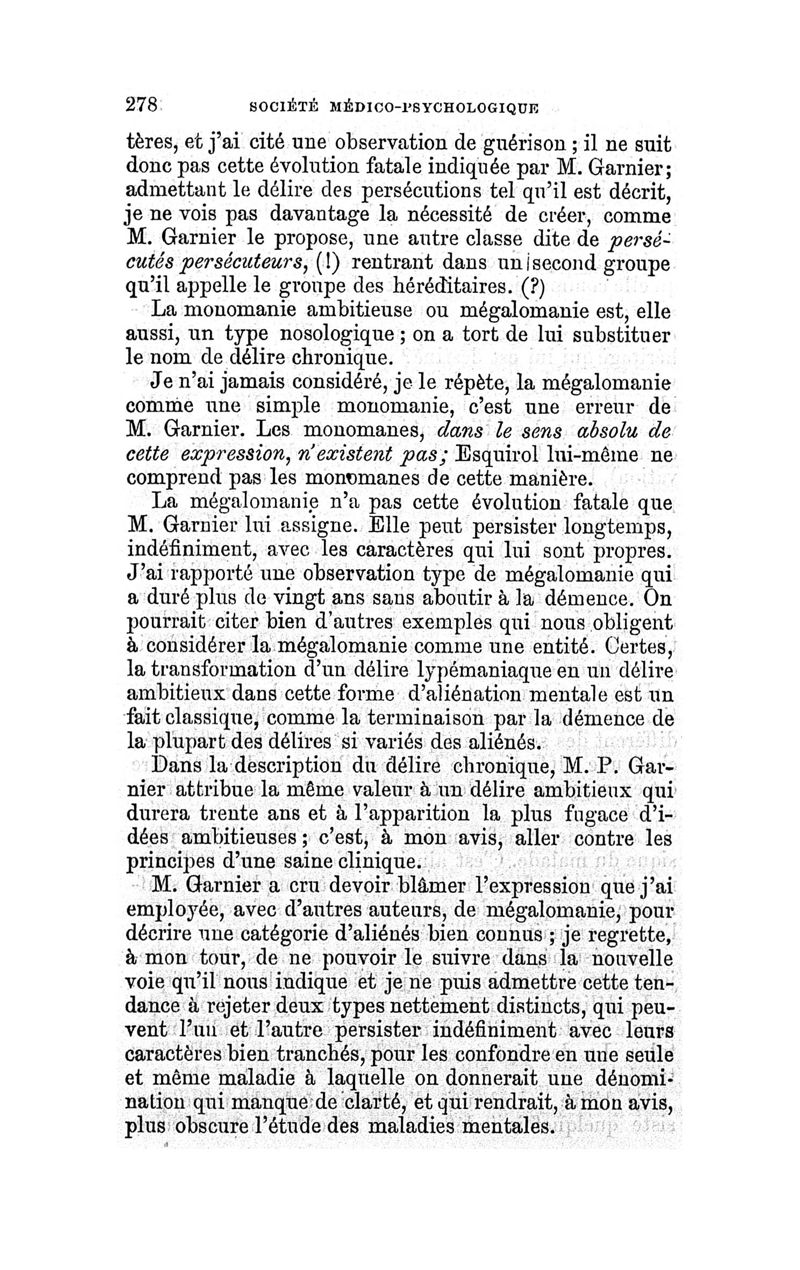 278 SOCIÉTÉ MÉDICO-PSYCHOLOGIQUE

tères, et j'ai cité une observation de guérison ; il ne suit donc pas cette évolution fatale indiquée par M. Garnier; admettant le délire des persécutions tel qu'il est décrit, je ne vois pas davantage la nécessité de créer, comme M. Garnier le propose, une autre classe dite de persécutés persécuteurs, (!) rentrant dans un second groupe qu'il appelle le groupe des héréditaires. (?)

La monomanie ambitieuse ou mégalomanie est, elle aussi, un type nosologique ; on a tort de lui substituer le nom de délire chronique.

Je n'ai jamais considéré, je le répète, la mégalomanie comme une simple monomanie, c'est une erreur de M. Garnier. Les monomanes, dans le sens absolu de cette expression, n'existent pas; Esquirol lui-même ne comprend pas les monomanes de cette manière.

La mégalomanie n'a pas cette évolution fatale que M. Garnier lui assigne. Elle peut persister longtemps, indéfiniment, avec les caractères qui lui sont propres. J'ai rapporté une observation type de mégalomanie qui a duré plus de vingt ans sans aboutir à la démence. On pourrait citer bien d'autres exemples qui nous obligent à considérer la mégalomanie comme une entité. Certes, la transformation d'un délire lypémaniaque en un délire ambitieux dans cette forme d'aliénation mentale est un fait classique, comme la terminaison par la démence de la plupart des délires si variés des aliénés.

Dans la description du délire chronique, M. P. Garnier attribue la même valeur à un délire ambitieux qui durera trente ans et à l'apparition la plus fugace d'idées ambitieuses ; c'est, à mon avis, aller contre les principes d'une saine clinique.

M. Garnier a cru devoir blâmer l'expression que j'ai employée, avec d'autres auteurs, de mégalomanie, pour décrire une catégorie d'aliénés bien connus ; je regrette, à mon tour, de ne pouvoir le suivre dans la nouvelle voie qu'il nous indique et je ne puis admettre cette tendance à rejeter deux types nettement distincts, qui peuvent l'un et l'autre persister indéfiniment avec leurs caractères bien tranchés, pour les confondre en une seule et même maladie à laquelle on donnerait une dénomination qui manque de clarté, et qui rendrait, à mon avis, plus obscure l'étude des maladies mentales.